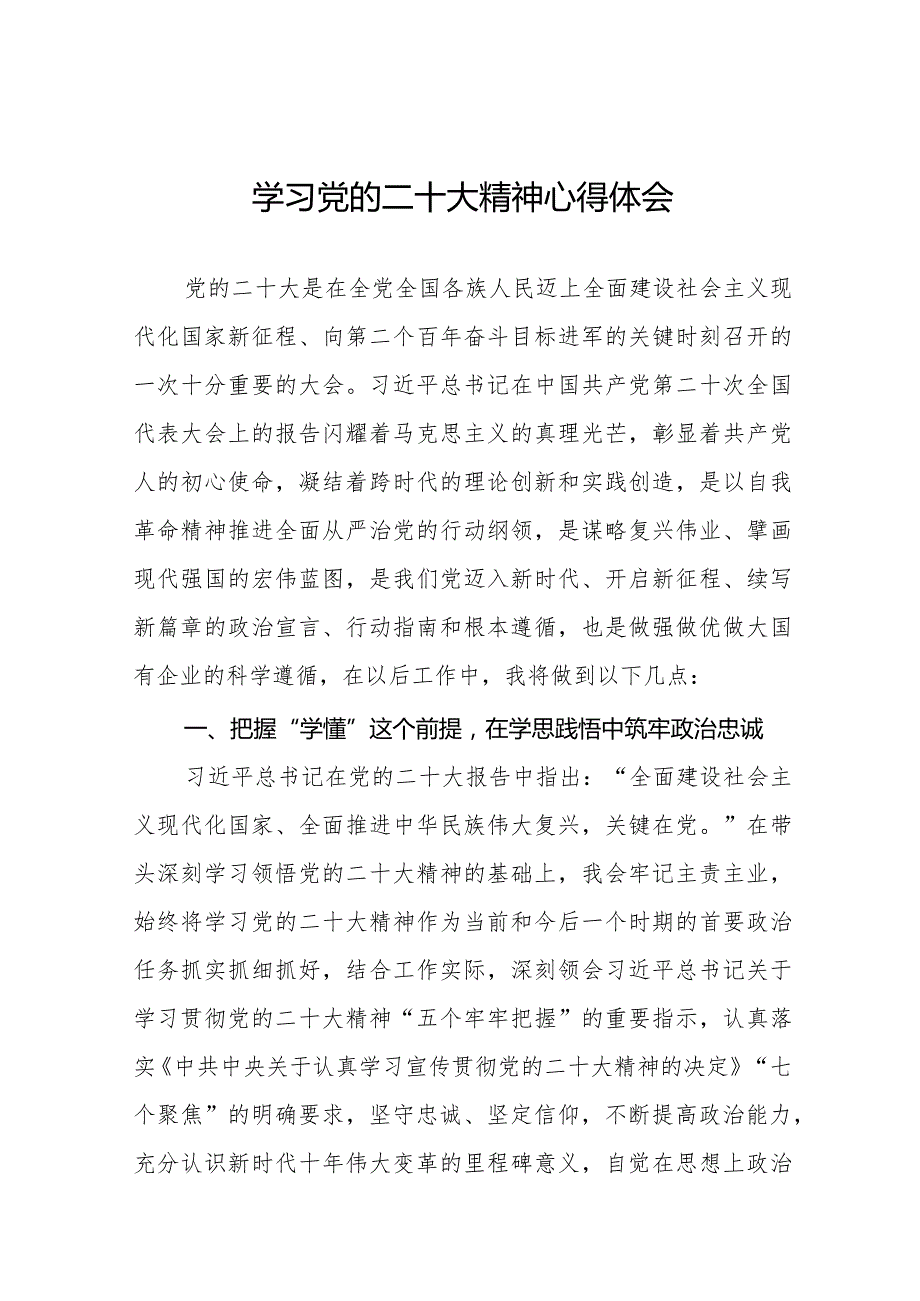 学习党的二十大精神心得体会

党的二十大是在全党全国各族人民迈上全面建设社会主义现代化国家新征程、向第二个百年奋斗目标进军的关键时刻召开的一次十分重要的大会。习近平总书记在中国共产党第二十次全国代表大会上的报告闪耀着马克思主义的真理光芒，彰显着共产党人的初心使命，凝结着跨时代的理论创新和实践创造，是以自我革命精神推进全面从严治党的行动纲领，是谋略复兴伟业、擘画现代强国的宏伟蓝图，是我们党迈入新时代、开启新征程、续写新篇章的政治宣言、行动指南和根本遵循，也是做强做优做大国有企业的科学遵循，在以后工作中，我将做到以下几点：

一、把握“学懂”这个前提，在学思践悟中筑牢政治忠诚

习近平总书记在党的二十大报告中指出：“全面建设社会主义现代化国家、全面推进中华民族伟大复兴，关键在党。”在带头深刻学习领悟党的二十大精神的基础上，我会牢记主责主业，始终将学习党的二十大精神作为当前和今后一个时期的首要政治任务抓实抓细抓好，结合工作实际，深刻领会习近平总书记关于学习贯彻党的二十大精神“五个牢牢把握”的重要指示，认真落实《中共中央关于认真学习宣传贯彻党的二十大精神的决定》“七个聚焦”的明确要求，坚守忠诚、坚定信仰，不断提高政治能力，充分认识新时代十年伟大变革的里程碑意义，自觉在思想上政治